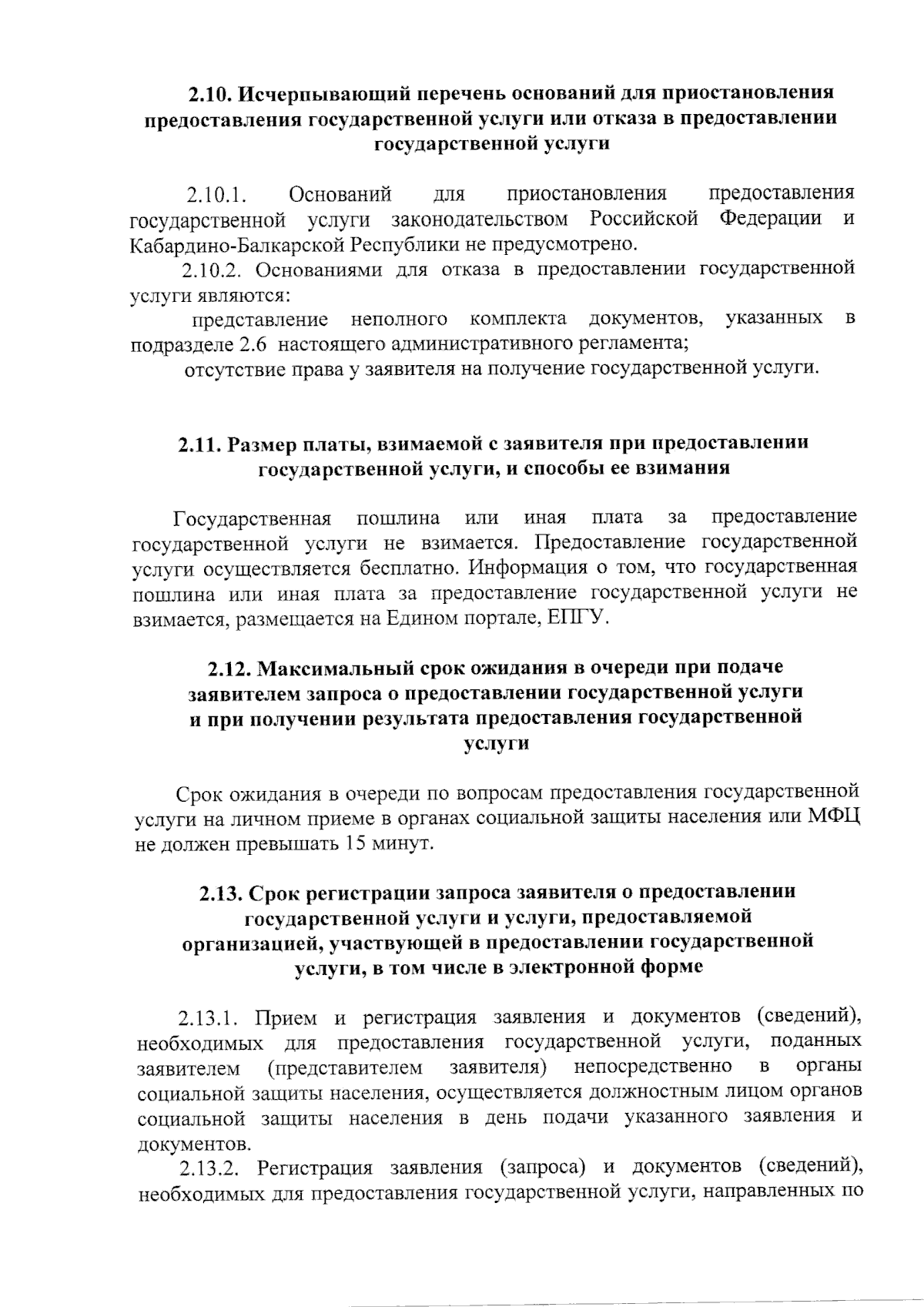 2.10. Исчерпывающий перечень оснований для приостановления предоставления государственной услуги или отказа в предоставлении государственной услуги

2.10.1. Оснований для приостановления предоставления государственной услуги законодательством Российской Федерации и Кабардино-Балкарской Республики не предусмотрено.

2.10.2. Основаниями для отказа в предоставлении государственной услуги являются:

представление неполного комплекта документов, указанных в подразделе 2.6 настоящего административного регламента;

отсутствие права у заявителя на получение государственной услуги.

2.11. Размер платы, взимаемой с заявителя при предоставлении государственной услуги, и способы ее взимания

Государственная пошлина или иная плата за предоставление государственной услуги не взимается. Предоставление государственной услуги осуществляется бесплатно. Информация о том, что государственная пошлина или иная плата за предоставление государственной услуги не взимается, размещается на Едином портале, ЕПГУ.

2.12. Максимальный срок ожидания в очереди при подаче заявителем запроса о предоставлении государственной услуги и при получении результата предоставления государственной услуги

Срок ожидания в очереди по вопросам предоставления государственной услуги на личном приеме в органах социальной защиты населения или МФЦ не должен превышать 15 минут.

2.13. Срок регистрации запроса заявителя о предоставлении государственной услуги и услуги, предоставляемой организацией, участвующей в предоставлении государственной услуги, в том числе в электронной форме

2.13.1. Прием и регистрация заявления и документов (сведений), необходимых для предоставления государственной услуги, поданных заявителем (представителем заявителя) непосредственно в органы социальной защиты населения, осуществляется должностным лицом органов социальной защиты населения в день подачи указанного заявления и документов.

2.13.2. Регистрация заявления (запроса) и документов (сведений), необходимых для предоставления государственной услуги, направленных по